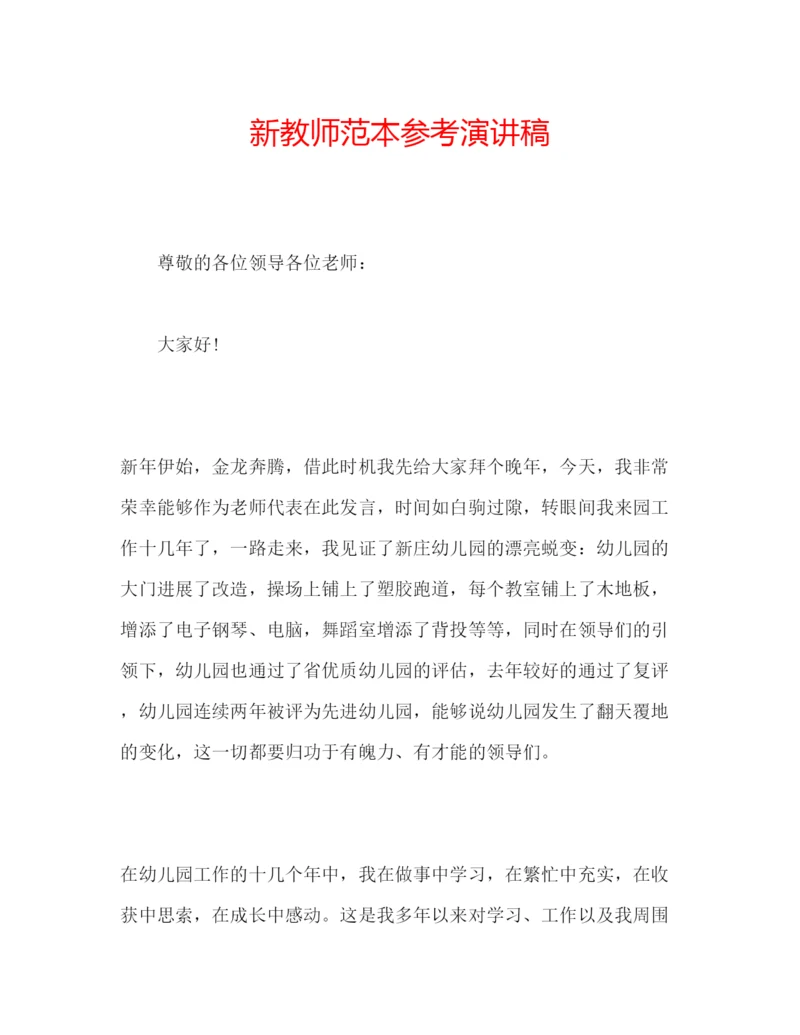 新教师范本参考演讲稿

尊敬的各位领导各位老师：

大家好！

新年伊始，金龙奔腾，借此时机我先给大家拜个晚年，今天，我非常荣幸能够作为老师代表在此发言，时间如白驹过隙，转眼间我来园工作十几年了，一路走来，我见证了新庄幼儿园的漂亮蜕变：幼儿园的大门进展了改造，操场上铺上了塑胶跑道，每个教室铺上了木地板，增添了电子钢琴、电脑，舞蹈室增添了背投等等，同时在领导们的引领下，幼儿园也通过了省优质幼儿园的评估，去年较好的通过了复评，幼儿园连续两年被评为先进幼儿园，能够说幼儿园发生了翻天覆地的变化，这一切都要归功于有魄力、有才能的领导们。

在幼儿园工作的十几个年中，我在做事中学习，在繁忙中充实，在收获中思索，在成长中感动。这是我多年以来对学习、工作以及我周围